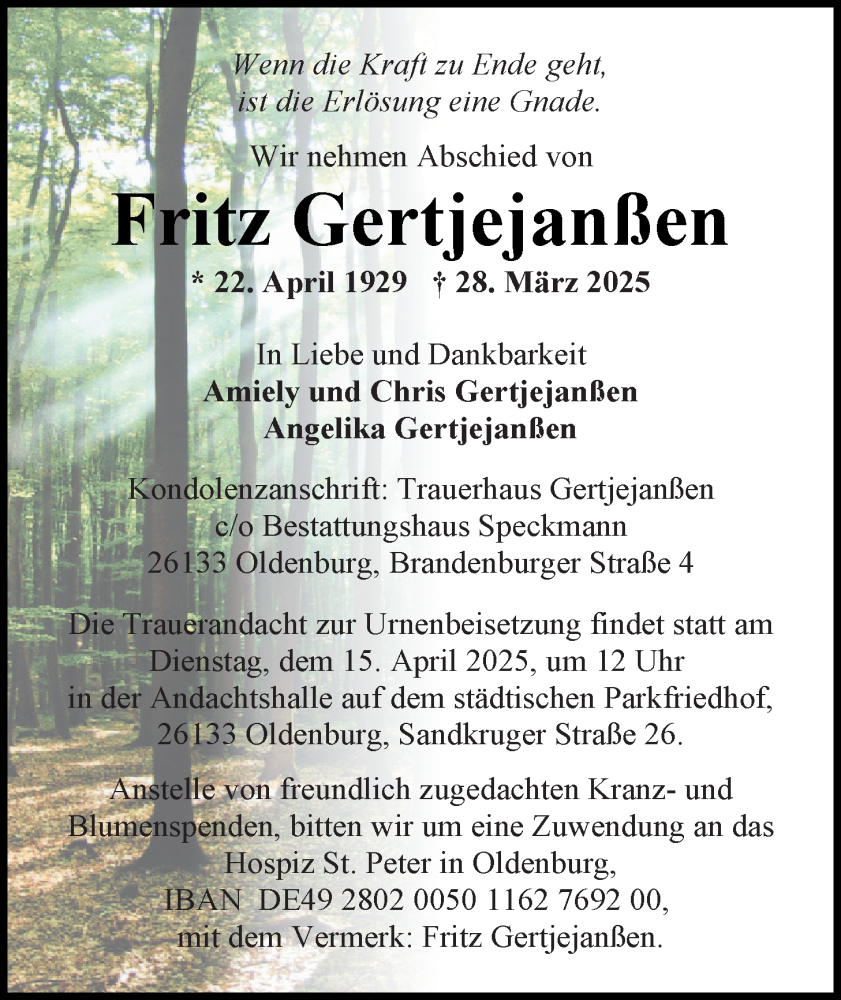 Wenn die Kraft zu Ende geht,
ist die Erlösung eine Gnade.

Wir nehmen Abschied von

Fritz Gertjejanßen

* 22. April 1929 † 28. März 2025

In Liebe und Dankbarkeit
Amiely und Chris Gertjejanßen
Angelika Gertjejanßen

Kondolenzanschrift: Trauerhaus Gertjejanßen
c/o Bestattungshaus Speckmann
26133 Oldenburg, Brandenburger Straße 4

Die Trauerandacht zur Urnenbeisetzung findet statt am Dienstag, dem 15. April 2025, um 12 Uhr in der Andachtshalle auf dem städtischen Parkfriedhof, 26133 Oldenburg, Sandkruger Straße 26.

Anstelle von freundlich zugedachten Kranz- und Blumenspenden, bitten wir um eine Zuwendung an das Hospiz St. Peter in Oldenburg, IBAN DE49 2802 0050 1162 7692 00, mit dem Vermerk: Fritz Gertjejanßen.